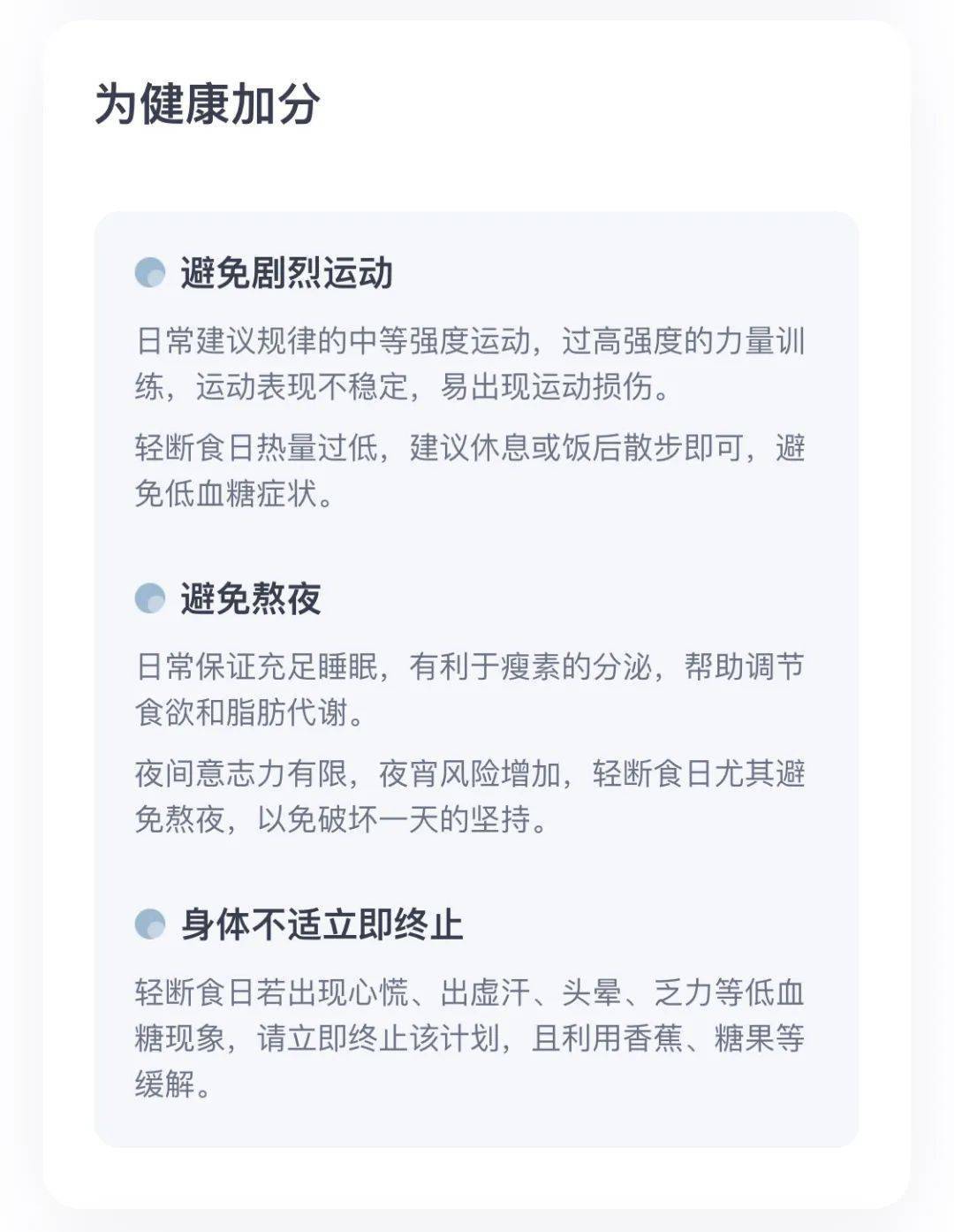 为健康加分

避免剧烈运动

日常建议规律的中等强度运动，过高强度的力量训练，运动表现不稳定，易出现运动损伤。

轻断食日热量过低，建议休息或饭后散步即可，避免低血糖症状。

避免熬夜

日常保证充足睡眠，有利于瘦素的分泌，帮助调节食欲和脂肪代谢。

夜间意志力有限，夜宵风险增加，轻断食日尤其避免熬夜，以免破坏一天的坚持。

身体不适立即终止

轻断食日若出现心慌、出虚汗、头晕、乏力等低血糖现象，请立即终止该计划，且利用香蕉、糖果等缓解。